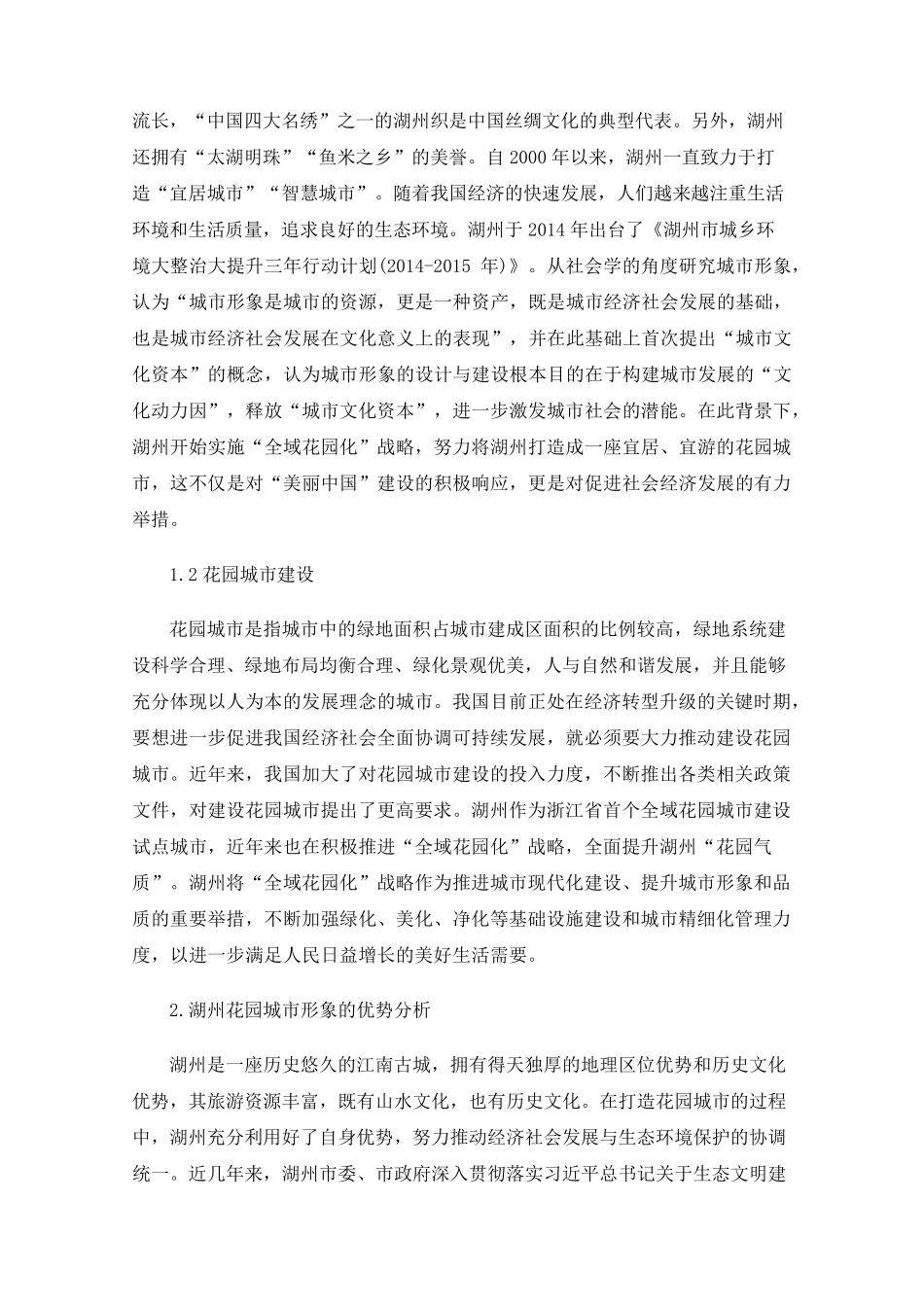 流长，“中国四大名绣”之一的湖州织是中国丝绸文化的典型代表。另外，湖州还拥有“太湖明珠”“鱼米之乡”的美誉。自2000年以来，湖州一直致力于打造“宜居城市”“智慧城市”。随着我国经济的快速发展，人们越来越注重生活环境和生活质量，追求良好的生态环境。湖州于2014年出台了《湖州市城乡环境大整治大提升三年行动计划(2014-2015年)》。从社会学的角度研究城市形象，认为“城市形象是城市的资源，更是一种资产，既是城市经济社会发展的基础，也是城市经济社会发展在文化意义上的表现”，并在此基础上首次提出“城市文化资本”的概念，认为城市形象的设计与建设根本目的在于构建城市发展的“文化动力因”，释放“城市文化资本”，进一步激发城市社会的潜能。在此背景下，湖州开始实施“全域花园化”战略，努力将湖州打造成一座宜居、宜游的花园城市，这不仅是对“美丽中国”建设的积极响应，更是对促进社会经济发展的有力举措。

1.2花园城市建设

花园城市是指城市中的绿地面积占城市建成区面积的比例较高，绿地系统建设科学合理、绿地布局均衡合理、绿化景观优美，人与自然和谐发展，并且能够充分体现以人为本的发展理念的城市。我国目前正处在经济转型升级的关键时期，要想进一步促进我国经济社会全面协调可持续发展，就必须要大力推动建设花园城市。近年来，我国加大了对花园城市建设的投入力度，不断推出各类相关政策文件，对建设花园城市提出了更高要求。湖州作为浙江省首个全域花园城市建设试点城市，近年来也在积极推进“全域花园化”战略，全面提升湖州“花园气质”。湖州将“全域花园化”战略作为推进城市现代化建设、提升城市形象和品质的重要举措，不断加强绿化、美化、净化等基础设施建设和城市精细化管理力度，以进一步满足人民日益增长的美好生活需要。

2.湖州花园城市形象的优势分析

湖州是一座历史悠久的江南古城，拥有得天独厚的地理区位优势和历史文化优势，其旅游资源丰富，既有山水文化，也有历史文化。在打造花园城市的过程中，湖州充分利用好了自身优势，努力推动经济社会发展与生态环境保护的协调统一。近几年来，湖州市委、市政府深入贯彻落实习近平总书记关于生态文明建